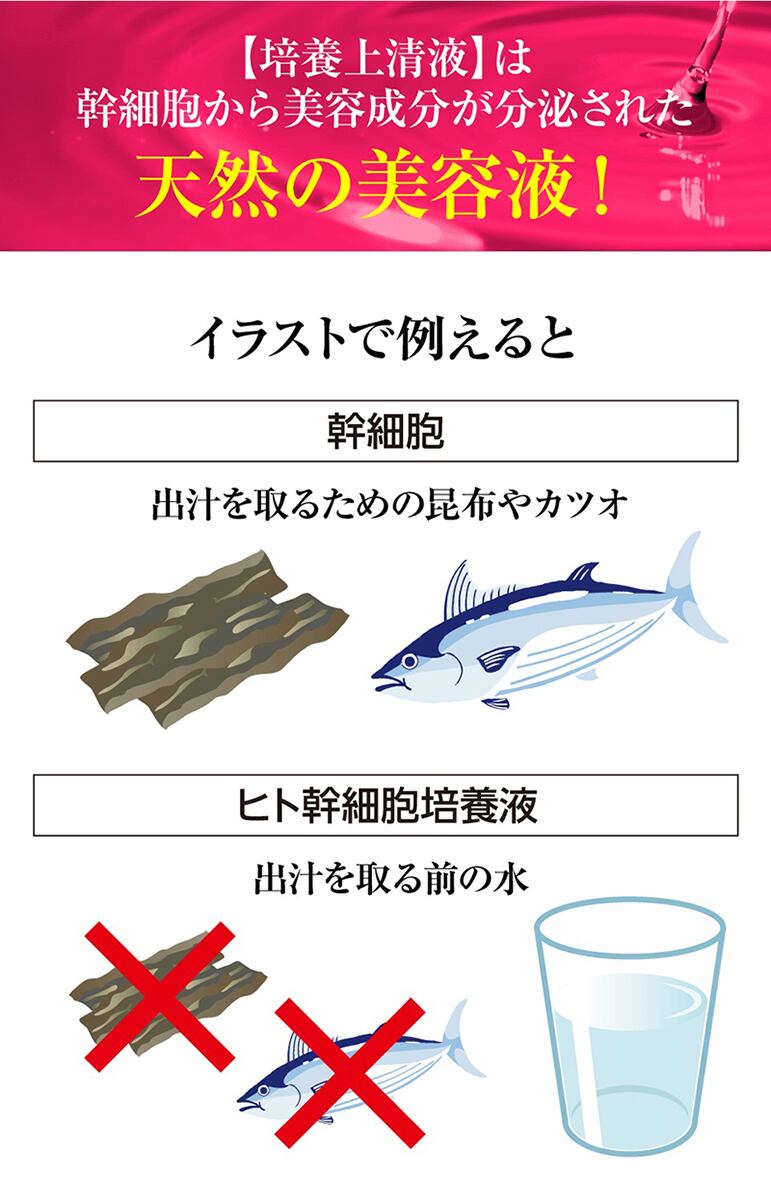 【培養上清液】は
幹細胞から美容成分が分泌された
天然の美容液！

イラストで例えると

幹細胞

出汁を取るための昆布やカツオ

ヒト幹細胞培養液

出汁を取る前の水